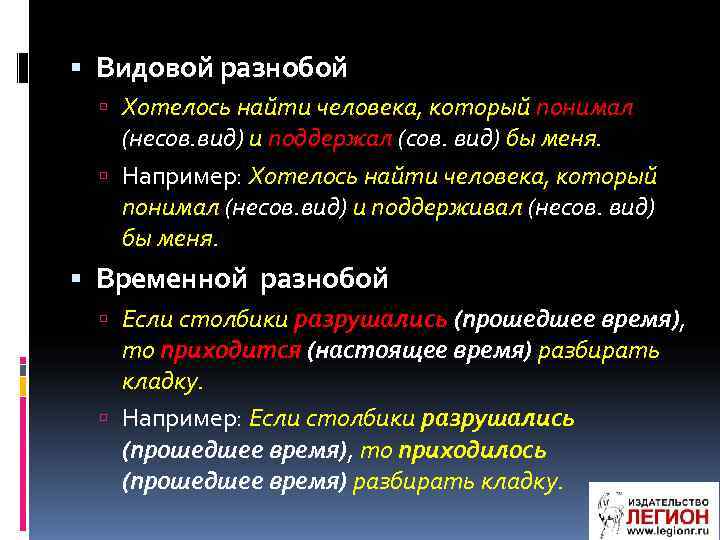 Видовой разнобой

Хотелось найти человека, который понимал (несов.вид) и поддержал (сов. вид) бы меня.

Например: Хотелось найти человека, который понимал (несов.вид) и поддерживал (несов. вид) бы меня.

Временной разнобой

Если столбики разрушались (прошедшее время), то приходится (настоящее время) разбирать кладку.

Например: Если столбики разрушались (прошедшее время), то приходилось (прошедшее время) разбирать кладку.

ИЗДАТЕЛЬСТВО ЛЕГИОН www.legionr.ru